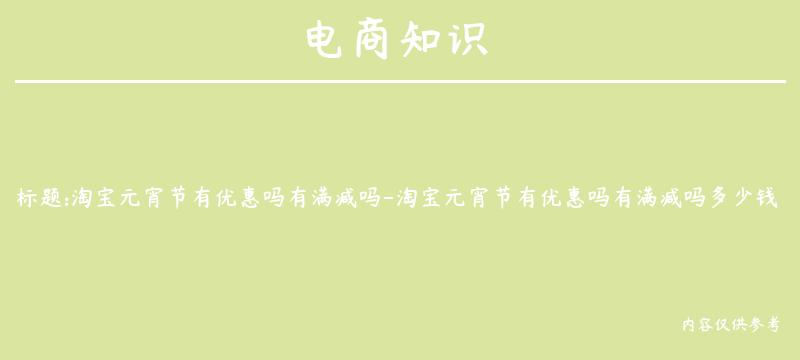 电商知识

标题:淘宝元宵节有优惠吗有满减吗-淘宝元宵节有优惠吗有满减吗多少钱

内容仅供参考